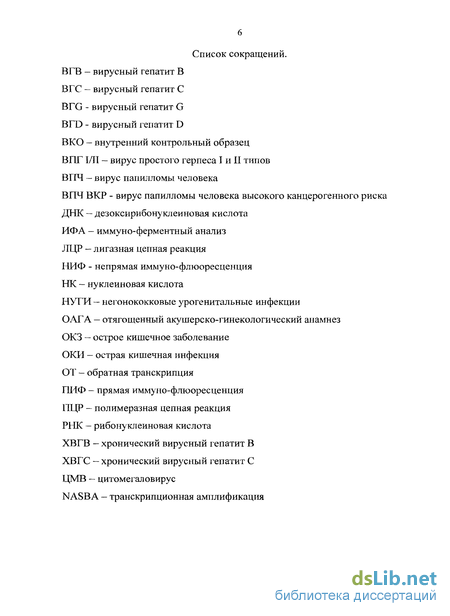 6

Список сокращений.

ВГВ – вирусный гепатит В

ВГС – вирусный гепатит С

ВГG - вирусный гепатит G

ВГD - вирусный гепатит D

ВКО – внутренний контрольный образец

ВПГ I/II – вирус простого герпеса I и II типов

ВПЧ – вирус папилломы человека

ВПЧ ВКР - вирус папилломы человека высокого канцерогенного риска

ДНК – дезоксирибонуклеиновая кислота

ИФА – иммуно-ферментный анализ

ЛЦР – лигазная цепная реакция

НИФ - непрямая иммуно-флюоресценция

НК – нуклеиновая кислота

НУГИ – негонококковые урогенитальные инфекции

ОАГА – отягощенный акушерско-гинекологический анамнез

ОКЗ – острое кишечное заболевание

ОКИ – острая кишечная инфекция

ОТ – обратная транскрипция

ПИФ – прямая иммуно-флюоресценция

ПЦР – полимеразная цепная реакция

РНК – рибонуклеиновая кислота

ХВГВ – хронический вирусный гепатит В

ХВГС – хронический вирусный гепатит С

ЦМВ – цитомегаловирус

NASBA – транскрипционная амплификация

dsLib.net
библиотека диссертаций